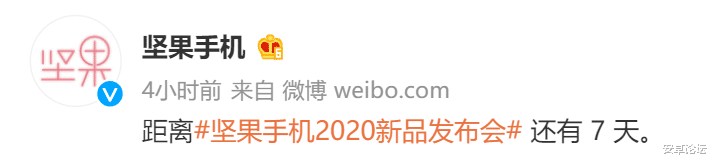 坚果

坚果手机

4小时前 来自 微博 weibo.com

距离#坚果手机2020新品发布会# 还有 7 天。

安卓论坛